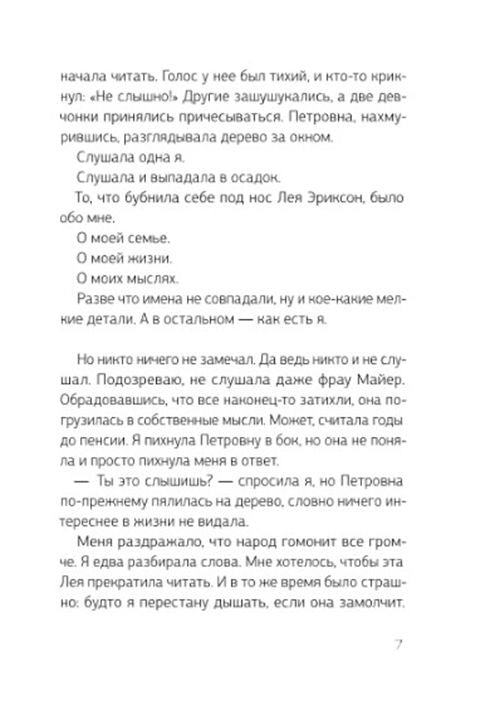 начала читать. Голос у нее был тихий, и кто-то крикнул: «Не слышно!» Другие зашушукались, а две девчонки принялись причесываться. Петровна, нахмурившись, разглядывала дерево за окном.

Слушала одна я.

Слушала и выпадала в осадок.

То, что бубнила себе под нос Лея Эриксон, было обо мне.

О моей семье.

О моей жизни.

О моих мыслях.

Разве что имена не совпадали, ну и кое-какие мелкие детали. А в остальном — как есть я.

Но никто ничего не замечал. Да ведь никто и не слушал. Подозреваю, не слушала даже фрау Майер. Обрадовавшись, что все наконец-то затихли, она погрузилась в собственные мысли. Может, считала годы до пенсии. Я пихнула Петровну в бок, но она не поняла и просто пихнула меня в ответ.

— Ты это слышишь? — спросила я, но Петровна по-прежнему пялилась на дерево, словно ничего интереснее в жизни не видала.

Меня раздражало, что народ гомонит все громче. Я едва разбирала слова. Мне хотелось, чтобы эта Лея прекратила читать. И в то же время было страшно: будто я перестану дышать, если она замолчит.

7